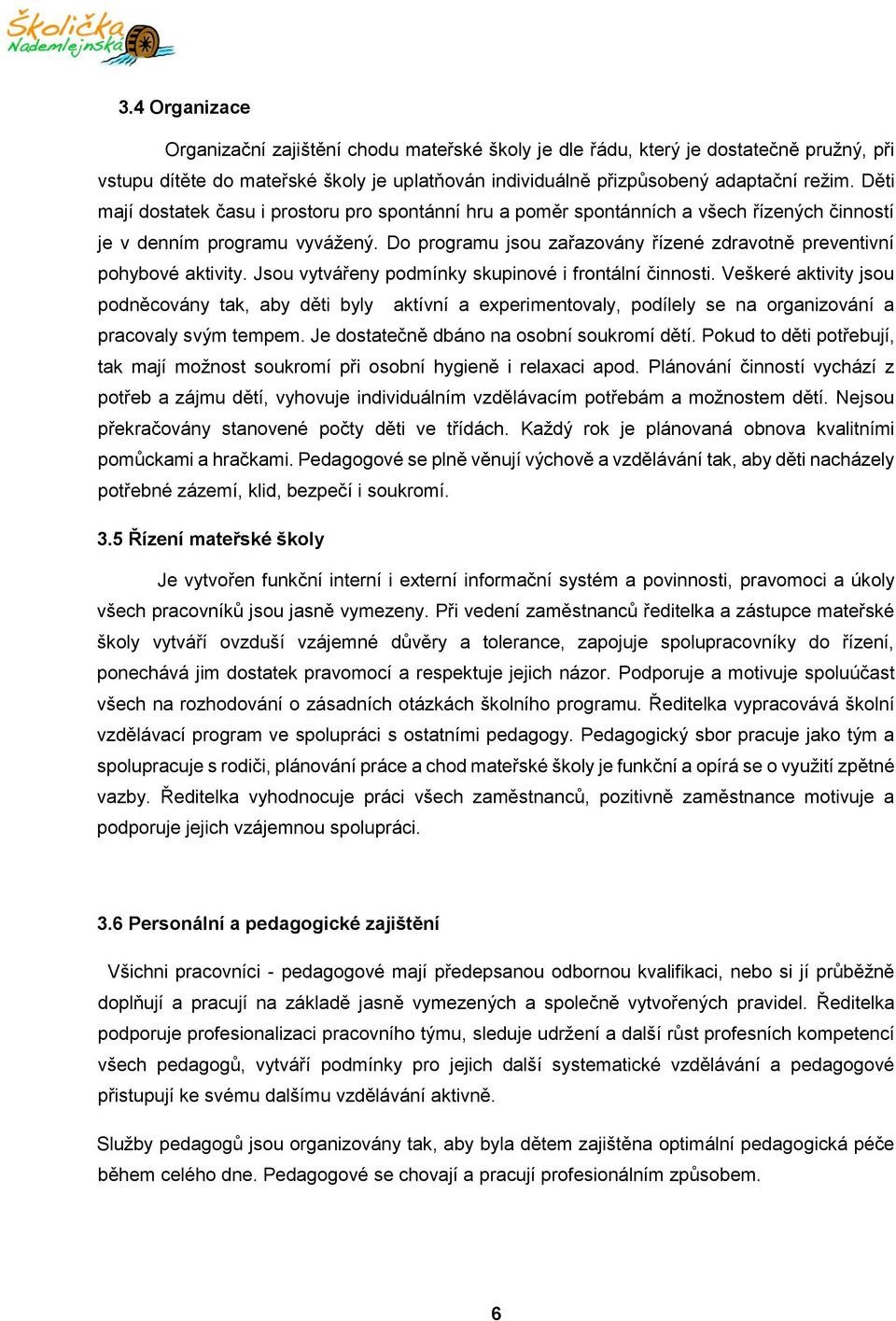 Školička Nademlejnská

3.4 Organizace

Organizační zajištění chodu mateřské školy je dle řádu, který je dostatečně pružný, při vstupu dítěte do mateřské školy je uplatňován individuálně přizpůsobený adaptační režim. Děti mají dostatek času i prostoru pro spontánní hru a poměr spontánních a všech řízených činností je v denním programu vyvážený. Do programu jsou zařazovány řízené zdravotně preventivní pohybové aktivity. Jsou vytvářeny podmínky skupinové i frontální činnosti. Veškeré aktivity jsou podněcovány tak, aby děti byly aktívní a experimentovaly, podílely se na organizování a pracovaly svým tempem. Je dostatečně dbáno na osobní soukromí dětí. Pokud to děti potřebují, tak mají možnost soukromí při osobní hygieně i relaxaci apod. Plánování činností vychází z potřeb a zájmu dětí, vyhovuje individuálním vzdělávacím potřebám a možnostem dětí. Nejsou překračovány stanovené počty děti ve třídách. Každý rok je plánovaná obnova kvalitními pomůckami a hračkami. Pedagogové se plně věnují výchově a vzdělávání tak, aby děti nacházely potřebné zázemí, klid, bezpečí i soukromí.

3.5 Řízení mateřské školy

Je vytvořen funkční interní i externí informační systém a povinnosti, pravomoci a úkoly všech pracovníků jsou jasně vymezeny. Při vedení zaměstnanců ředitelka a zástupce mateřské školy vytváří ovzduší vzájemné důvěry a tolerance, zapojuje spolupracovníky do řízení, ponechává jim dostatek pravomocí a respektuje jejich názor. Podporuje a motivuje spoluúčast všech na rozhodování o zásadních otázkách školního programu. Ředitelka vypracovává školní vzdělávací program ve spolupráci s ostatními pedagogy. Pedagogický sbor pracuje jako tým a spolupracuje s rodiči, plánování práce a chod mateřské školy je funkční a opírá se o využití zpětné vazby. Ředitelka vyhodnocuje práci všech zaměstnanců, pozitivně zaměstnance motivuje a podporuje jejich vzájemnou spolupráci.

3.6 Personální a pedagogické zajištění

Všichni pracovníci - pedagogové mají předepsanou odbornou kvalifikaci, nebo si jí průběžně doplňují a pracují na základě jasně vymezených a společně vytvořených pravidel. Ředitelka podporuje profesionalizaci pracovního týmu, sleduje udržení a další růst profesních kompetencí všech pedagogů, vytváří podmínky pro jejich další systematické vzdělávání a pedagogové přistupují ke svému dalšímu vzdělávání aktivně.

Služby pedagogů jsou organizovány tak, aby byla dětem zajištěna optimální pedagogická péče během celého dne. Pedagogové se chovají a pracují profesionálním způsobem.

6